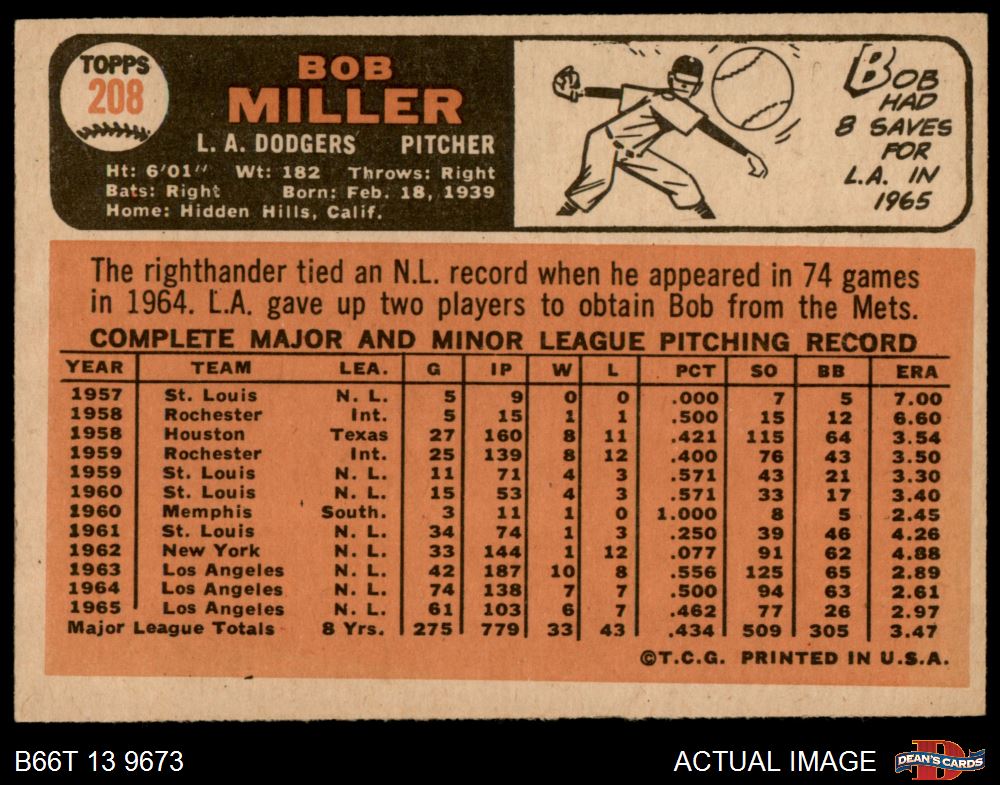 TOPPS
208

BOB
MILLER

L. A. DODGERS PITCHER

Ht: 6'01" Wt: 182 Throws: Right
Bats: Right Born: Feb. 18, 1939
Home: Hidden Hills, Calif.

BOB
HAD
8 SAVES
FOR
L.A. IN
1965

The righthander tied an N.L. record when he appeared in 74 games in 1964. L.A. gave up two players to obtain Bob from the Mets.

COMPLETE MAJOR AND MINOR LEAGUE PITCHING RECORD

| YEAR | TEAM | LEA. | G | IP | W | L | PCT | SO | BB | ERA |
|---|---|---|---|---|---|---|---|---|---|---|
| 1957 | St. Louis | N. L. | 5 | 9 | 0 | 0 | .000 | 7 | 5 | 7.00 |
| 1958 | Rochester | Int. | 5 | 15 | 1 | 1 | .500 | 15 | 12 | 6.60 |
| 1958 | Houston | Texas | 27 | 160 | 8 | 11 | .421 | 115 | 64 | 3.54 |
| 1959 | Rochester | Int. | 25 | 139 | 8 | 12 | .400 | 76 | 43 | 3.50 |
| 1959 | St. Louis | N. L. | 11 | 71 | 4 | 3 | .571 | 43 | 21 | 3.30 |
| 1960 | St. Louis | N. L. | 15 | 53 | 4 | 3 | .571 | 33 | 17 | 3.40 |
| 1960 | Memphis | South. | 3 | 11 | 1 | 0 | 1.000 | 8 | 5 | 2.45 |
| 1961 | St. Louis | N. L. | 34 | 74 | 1 | 3 | .250 | 39 | 46 | 4.26 |
| 1962 | New York | N. L. | 33 | 144 | 1 | 12 | .077 | 91 | 62 | 4.88 |
| 1963 | Los Angeles | N. L. | 42 | 187 | 10 | 8 | .556 | 125 | 65 | 2.89 |
| 1964 | Los Angeles | N. L. | 74 | 138 | 7 | 7 | .500 | 94 | 63 | 2.61 |
| 1965 | Los Angeles | N. L. | 61 | 103 | 6 | 7 | .462 | 77 | 26 | 2.97 |
| Major League Totals | | 8 Yrs. | 275 | 779 | 33 | 43 | .434 | 509 | 305 | 3.47 |

©T.C.G. PRINTED IN U.S.A.

B66T 13 9673

ACTUAL IMAGE

DEAN'S CARDS